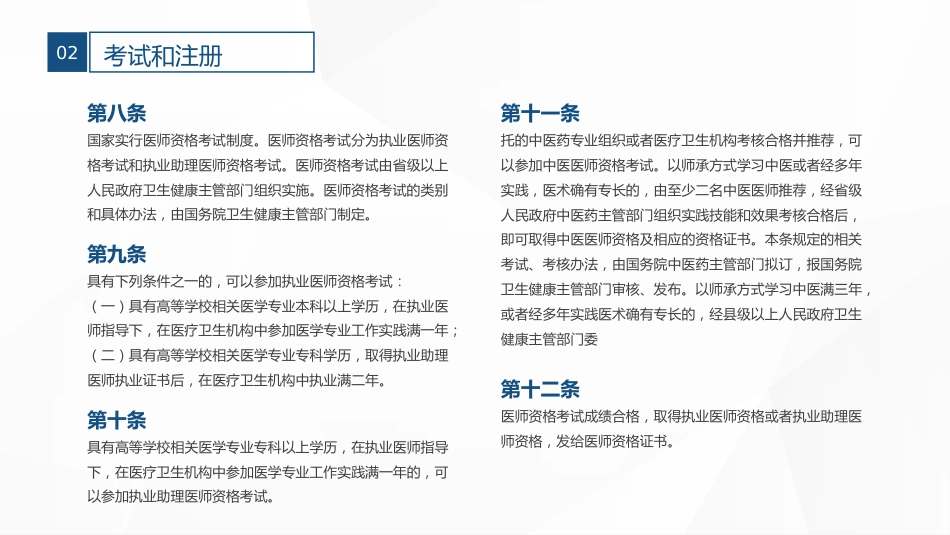 02 考试和注册

第八条

国家实行医师资格考试制度。医师资格考试分为执业医师资格考试和执业助理医师资格考试。医师资格考试由省级以上人民政府卫生健康主管部门组织实施。医师资格考试的类别和具体办法，由国务院卫生健康主管部门制定。

第九条

具有下列条件之一的，可以参加执业医师资格考试：

（一）具有高等学校相关医学专业本科以上学历，在执业医师指导下，在医疗卫生机构中参加医学专业工作实践满一年；

（二）具有高等学校相关医学专业专科学历，取得执业助理医师执业证书后，在医疗卫生机构中执业满二年。

第十条

具有高等学校相关医学专业专科以上学历，在执业医师指导下，在医疗卫生机构中参加医学专业工作实践满一年的，可以参加执业助理医师资格考试。

第十一条

托的中医药专业组织或者医疗卫生机构考核合格并推荐，可以参加中医医师资格考试。以师承方式学习中医或者经多年实践，医术确有专长的，由至少二名中医医师推荐，经省级人民政府中医药主管部门组织实践技能和效果考核合格后，即可取得中医医师资格及相应的资格证书。本条规定的相关考试、考核办法，由国务院中医药主管部门拟订，报国务院卫生健康主管部门审核、发布。以师承方式学习中医满三年，或者经多年实践医术确有专长的，经县级以上人民政府卫生健康主管部门委

第十二条

医师资格考试成绩合格，取得执业医师资格或者执业助理医师资格，发给医师资格证书。